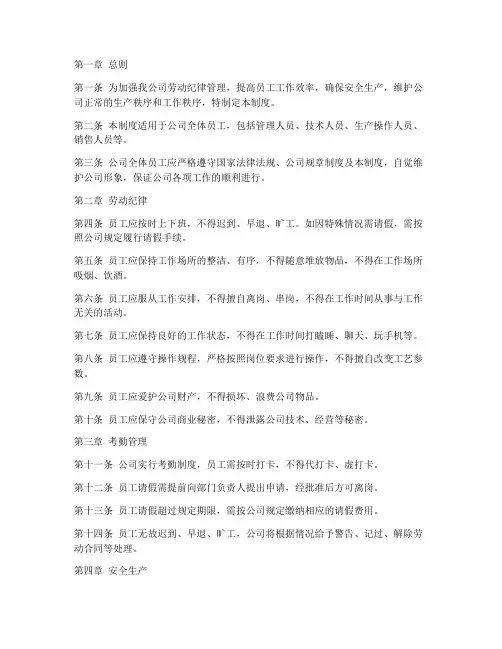 第一章 总则

第一条 为加强我公司劳动纪律管理，提高员工工作效率，确保安全生产，维护公司正常的生产秩序和工作秩序，特制定本制度。

第二条 本制度适用于公司全体员工，包括管理人员、技术人员、生产操作人员、销售人员等。

第三条 公司全体员工应严格遵守国家法律法规、公司规章制度及本制度，自觉维护公司形象，保证公司各项工作的顺利进行。

第二章 劳动纪律

第四条 员工应按时上下班，不得迟到、早退、旷工。如因特殊情况需请假，需按照公司规定履行请假手续。

第五条 员工应保持工作场所的整洁、有序，不得随意堆放物品，不得在工作场所吸烟、饮酒。

第六条 员工应服从工作安排，不得擅自离岗、串岗，不得在工作时间从事与工作无关的活动。

第七条 员工应保持良好的工作状态，不得在工作时间打瞌睡、聊天、玩手机等。

第八条 员工应遵守操作规程，严格按照岗位要求进行操作，不得擅自改变工艺参数。

第九条 员工应爱护公司财产，不得损坏、浪费公司物品。

第十条 员工应保守公司商业秘密，不得泄露公司技术、经营等秘密。

第三章 考勤管理

第十一条 公司实行考勤制度，员工需按时打卡，不得代打卡、虚打卡。

第十二条 员工请假需提前向部门负责人提出申请，经批准后方可离岗。

第十三条 员工请假超过规定期限，需按公司规定缴纳相应的请假费用。

第十四条 员工无故迟到、早退、旷工，公司将根据情况给予警告、记过、解除劳动合同等处理。

第四章 安全生产